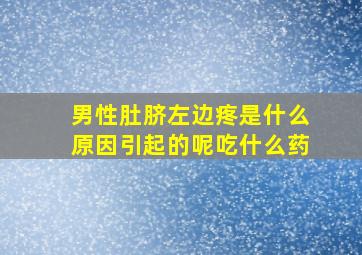 男性肚脐左边疼是什么原因引起的呢吃什么药